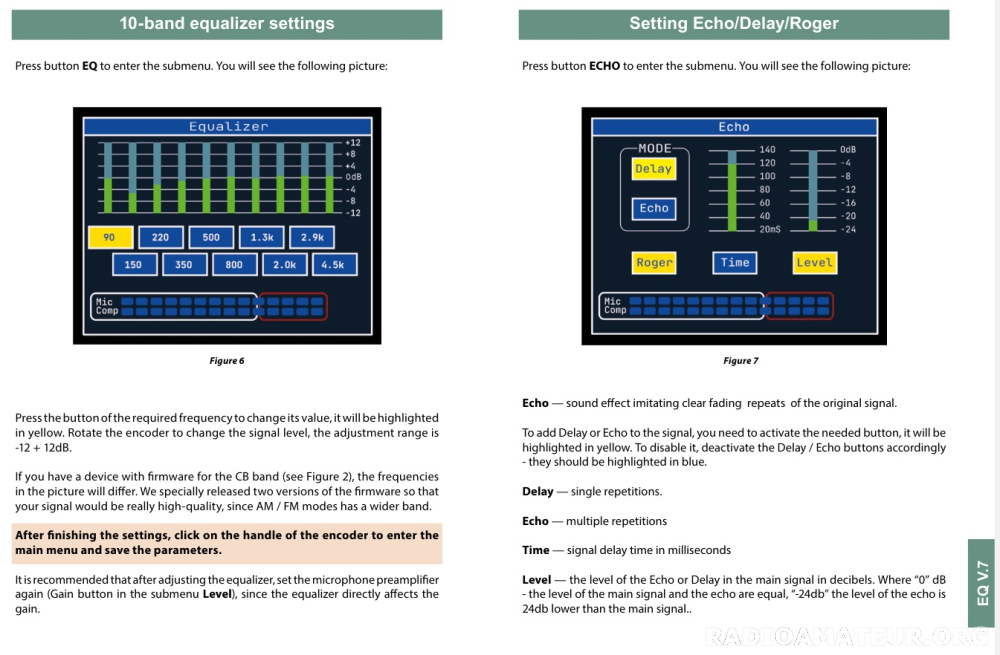 10-band equalizer settings

Press button **EQ** to enter the submenu. You will see the following picture:

Equalizer

+12
+8
+4
0dB
-4
-8
-12

90 220 500 1.3k 2.9k
150 350 800 2.0k 4.5k

Mic
Comp

Figure 6

Press the button of the required frequency to change its value, it will be highlighted in yellow. Rotate the encoder to change the signal level, the adjustment range is -12 + 12dB.

If you have a device with firmware for the CB band (see Figure 2), the frequencies in the picture will differ. We specially released two versions of the firmware so that your signal would be really high-quality, since AM / FM modes has a wider band.

**After finishing the settings, click on the handle of the encoder to enter the main menu and save the parameters.**

It is recommended that after adjusting the equalizer, set the microphone preamplifier again (Gain button in the submenu **Level**), since the equalizer directly affects the gain.

Setting Echo/Delay/Roger

Press button **ECHO** to enter the submenu. You will see the following picture:

Echo

MODE
Delay
Echo

140
120
100
80
60
40
20mS

0dB
-4
-8
-12
-16
-20
-24

Roger Time Level

Mic
Comp

Figure 7

**Echo** — sound effect imitating clear fading repeats of the original signal.

To add Delay or Echo to the signal, you need to activate the needed button, it will be highlighted in yellow. To disable it, deactivate the Delay / Echo buttons accordingly - they should be highlighted in blue.

**Delay** — single repetitions.

**Echo** — multiple repetitions

**Time** — signal delay time in milliseconds

**Level** — the level of the Echo or Delay in the main signal in decibels. Where "0" dB - the level of the main signal and the echo are equal, "-24db" the level of the echo is 24db lower than the main signal..

EQ V.7

RADIOAMATEUR.ORG